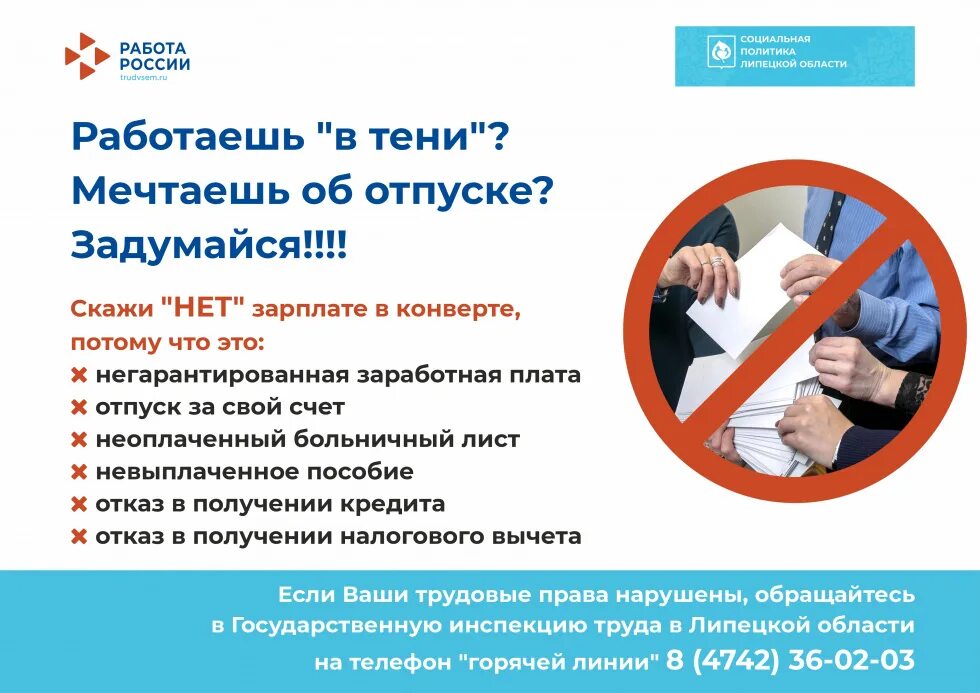 РАБОТА
РОССИИ
trudvsem.ru

СОЦИАЛЬНАЯ
ПОЛИТИКА
ЛИПЕЦКОЙ ОБЛАСТИ

Работаешь "в тени"?
Мечтаешь об отпуске?
Задумайся!!!!

Скажи "НЕТ" зарплате в конверте, потому что это:
✖ негарантированная заработная плата
✖ отпуск за свой счет
✖ неоплаченный больничный лист
✖ невыплаченное пособие
✖ отказ в получении кредита
✖ отказ в получении налогового вычета

Если Ваши трудовые права нарушены, обращайтесь в Государственную инспекцию труда в Липецкой области на телефон "горячей линии" 8 (4742) 36-02-03